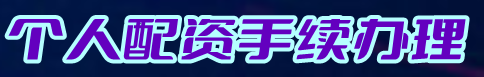 个人配资手续办理